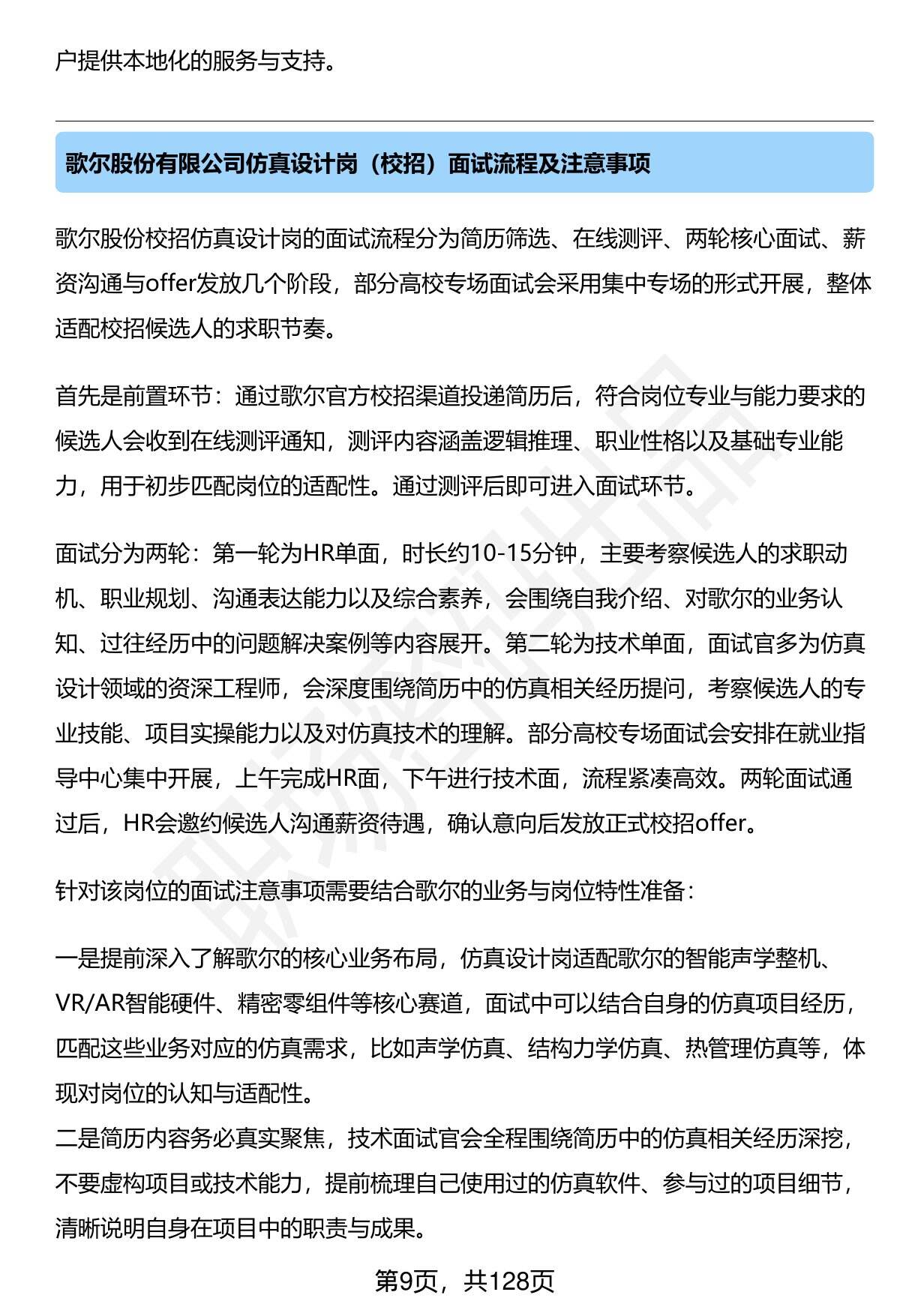 户提供本地化的服务与支持。

歌尔股份有限公司仿真设计岗（校招）面试流程及注意事项

歌尔股份校招仿真设计岗的面试流程分为简历筛选、在线测评、两轮核心面试、薪资沟通与offer发放几个阶段，部分高校专场面试会采用集中专场的形式开展，整体适配校招候选人的求职节奏。

首先是前置环节：通过歌尔官方校招渠道投递简历后，符合岗位专业与能力要求的候选人会收到在线测评通知，测评内容涵盖逻辑推理、职业性格以及基础专业能力，用于初步匹配岗位的适配性。通过测评后即可进入面试环节。

面试分为两轮：第一轮为HR单面，时长约10-15分钟，主要考察候选人的求职动机、职业规划、沟通表达能力以及综合素养，会围绕自我介绍、对歌尔的业务认知、过往经历中的问题解决案例等内容展开。第二轮为技术单面，面试官多为仿真设计领域的资深工程师，会深度围绕简历中的仿真相关经历提问，考察候选人的专业技能、项目实操能力以及对仿真技术的理解。部分高校专场面试会安排在就业指导中心集中开展，上午完成HR面，下午进行技术面，流程紧凑高效。两轮面试通过后，HR会邀约候选人沟通薪资待遇，确认意向后发放正式校招offer。

针对该岗位的面试注意事项需要结合歌尔的业务与岗位特性准备：

一是提前深入了解歌尔的核心业务布局，仿真设计岗适配歌尔的智能声学整机、VR/AR智能硬件、精密零组件等核心赛道，面试中可以结合自身的仿真项目经历，匹配这些业务对应的仿真需求，比如声学仿真、结构力学仿真、热管理仿真等，体现对岗位的认知与适配性。
二是简历内容务必真实聚焦，技术面试官会全程围绕简历中的仿真相关经历深挖，不要虚构项目或技术能力，提前梳理自己使用过的仿真软件、参与过的项目细节，清晰说明自身在项目中的职责与成果。

第9页，共128页